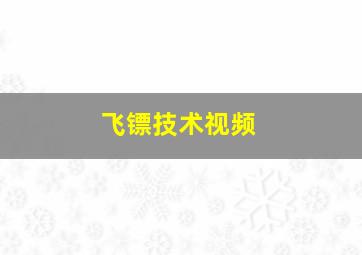 飞镖技术视频